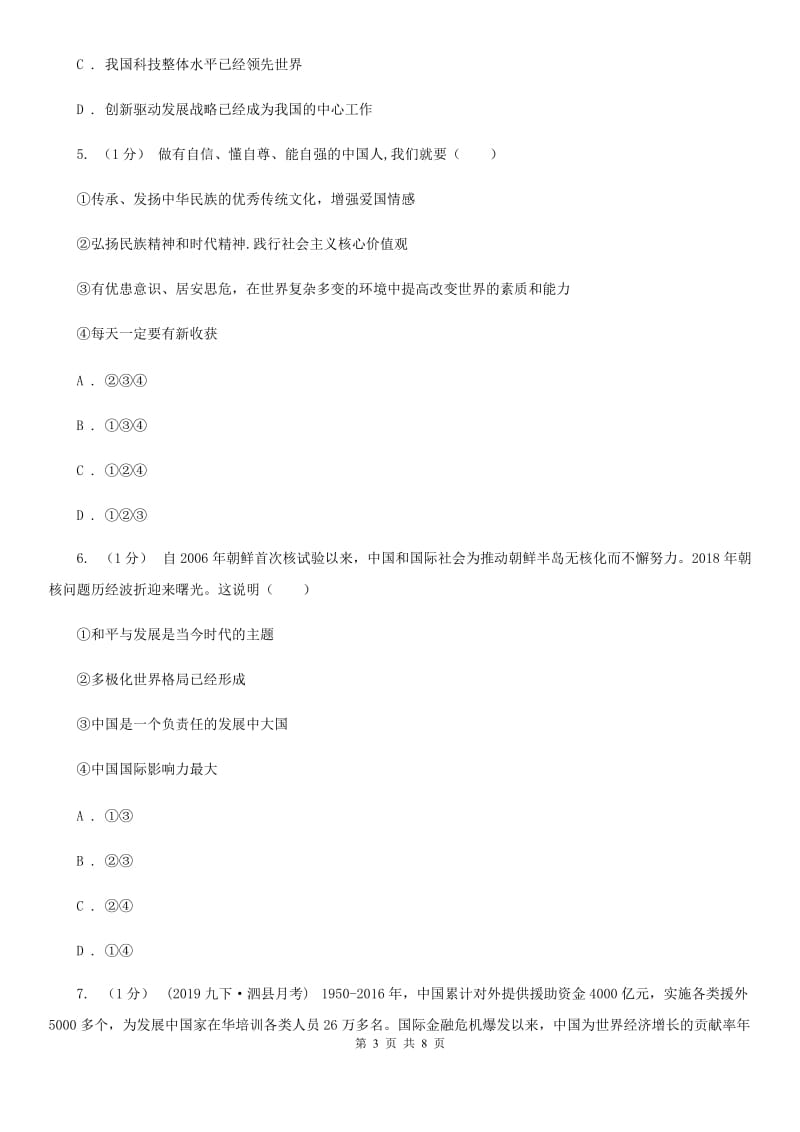 C ． 我国科技整体水平已经领先世界

D ． 创新驱动发展战略已经成为我国的中心工作

5. （1分） 做有自信、懂自尊、能自强的中国人,我们就要（　　）

①传承、发扬中华民族的优秀传统文化，增强爱国情感

②弘扬民族精神和时代精神.践行社会主义核心价值观

③有优患意识、居安思危，在世界复杂多变的环境中提高改变世界的素质和能力

④每天一定要有新收获

A ． ②③④

B ． ①③④

C ． ①②④

D ． ①②③

6. （1分） 自2006年朝鲜首次核试验以来，中国和国际社会为推动朝鲜半岛无核化而不懈努力。2018年朝核问题历经波折迎来曙光。这说明（　　）

①和平与发展是当今时代的主题

②多极化世界格局已经形成

③中国是一个负责任的发展中大国

④中国国际影响力最大

A ． ①③

B ． ②③

C ． ②④

D ． ①④

7. （1分） （2019九下·泗县月考） 1950-2016年，中国累计对外提供援助资金4000亿元，实施各类援外5000多个，为发展中国家在华培训各类人员26万多名。国际金融危机爆发以来，中国为世界经济增长的贡献率年

第 3 页 共 8 页